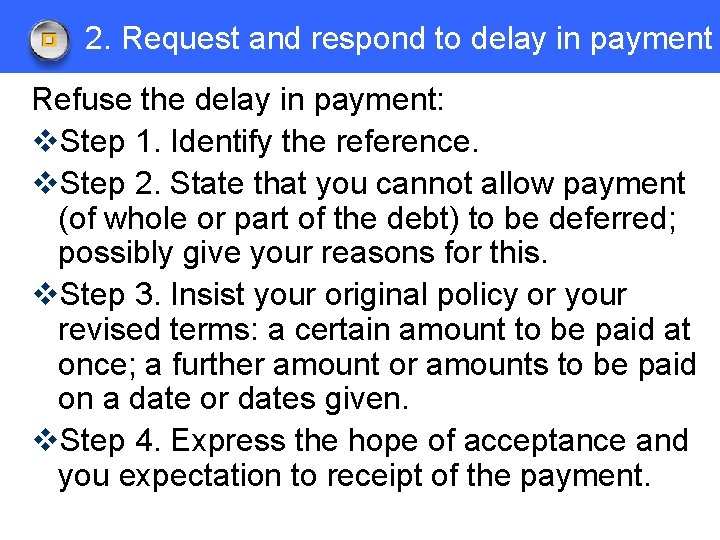 2. Request and respond to delay in payment

Refuse the delay in payment:

❖Step 1. Identify the reference.

❖Step 2. State that you cannot allow payment (of whole or part of the debt) to be deferred; possibly give your reasons for this.

❖Step 3. Insist your original policy or your revised terms: a certain amount to be paid at once; a further amount or amounts to be paid on a date or dates given.

❖Step 4. Express the hope of acceptance and you expectation to receipt of the payment.